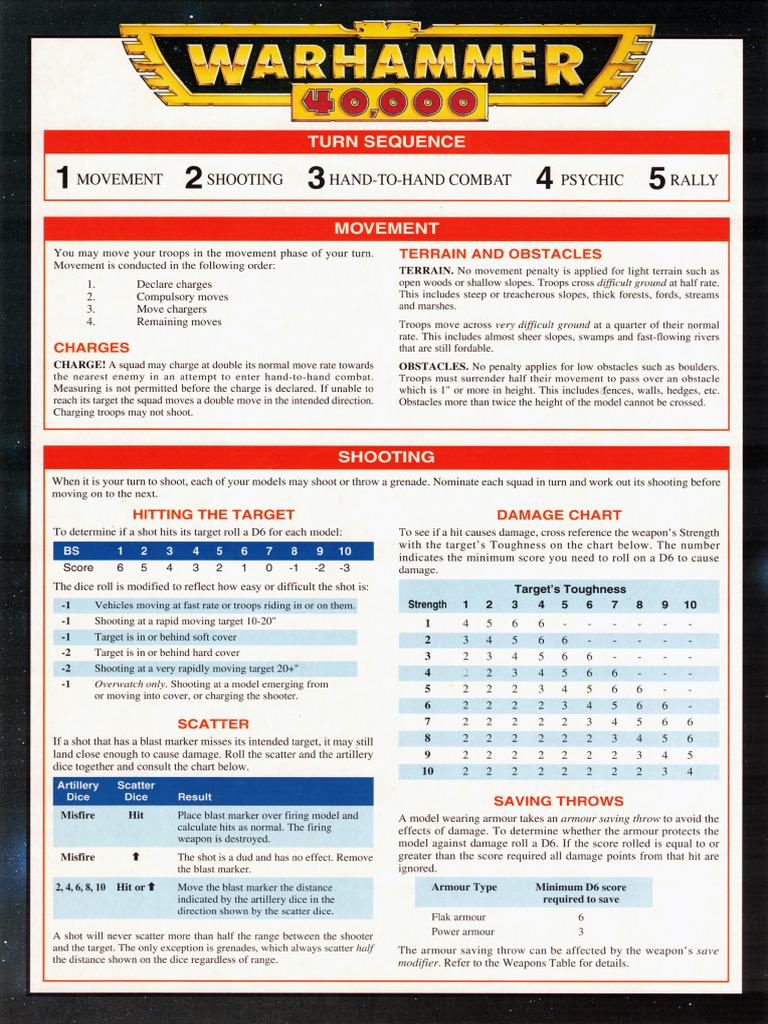 WARHAMMER 40,000

TURN SEQUENCE

1 MOVEMENT 2 SHOOTING 3 HAND-TO-HAND COMBAT 4 PSYCHIC 5 RALLY

MOVEMENT

You may move your troops in the movement phase of your turn. Movement is conducted in the following order:

1. Declare charges
2. Compulsory moves
3. Move chargers
4. Remaining moves

CHARGES

CHARGE! A squad may charge at double its normal move rate towards the nearest enemy in an attempt to enter hand-to-hand combat. Measuring is not permitted before the charge is declared. If unable to reach its target the squad moves a double move in the intended direction. Charging troops may not shoot.

TERRAIN AND OBSTACLES

TERRAIN. No movement penalty is applied for light terrain such as open woods or shallow slopes. Troops cross difficult ground at half rate. This includes steep or treacherous slopes, thick forests, fords, streams and marshes.

Troops move across very difficult ground at a quarter of their normal rate. This includes almost sheer slopes, swamps and fast-flowing rivers that are still fordable.

OBSTACLES. No penalty applies for low obstacles such as boulders. Troops must surrender half their movement to pass over an obstacle which is 1" or more in height. This includes fences, walls, hedges, etc. Obstacles more than twice the height of the model cannot be crossed.

SHOOTING

When it is your turn to shoot, each of your models may shoot or throw a grenade. Nominate each squad in turn and work out its shooting before moving on to the next.

HITTING THE TARGET

To determine if a shot hits its target roll a D6 for each model:

| BS | 1 | 2 | 3 | 4 | 5 | 6 | 7 | 8 | 9 | 10 |
|---|---|---|---|---|---|---|---|---|---|---|
| Score | 6 | 5 | 4 | 3 | 2 | 1 | 0 | -1 | -2 | -3 |

The dice roll is modified to reflect how easy or difficult the shot is:

| | |
|---|---|
| -1 | Vehicles moving at fast rate or troops riding in or on them. |
| -1 | Shooting at a rapid moving target 10-20" |
| -1 | Target is in or behind soft cover |
| -2 | Target is in or behind hard cover |
| -2 | Shooting at a very rapidly moving target 20+" |
| -1 | Overwatch only. Shooting at a model emerging from or moving into cover, or charging the shooter. |

SCATTER

If a shot that has a blast marker misses its intended target, it may still land close enough to cause damage. Roll the scatter and the artillery dice together and consult the chart below.

| Artillery Dice | Scatter Dice | Result |
|---|---|---|
| Misfire | Hit | Place blast marker over firing model and calculate hits as normal. The firing weapon is destroyed. |
| Misfire | ⬆ | The shot is a dud and has no effect. Remove the blast marker. |
| 2, 4, 6, 8, 10 | Hit or ⬆ | Move the blast marker the distance indicated by the artillery dice in the direction shown by the scatter dice. |

A shot will never scatter more than half the range between the shooter and the target. The only exception is grenades, which always scatter half the distance shown on the dice regardless of range.

DAMAGE CHART

To see if a hit causes damage, cross reference the weapon's Strength with the target's Toughness on the chart below. The number indicates the minimum score you need to roll on a D6 to cause damage.

Target's Toughness

| Strength | 1 | 2 | 3 | 4 | 5 | 6 | 7 | 8 | 9 | 10 |
|---|---|---|---|---|---|---|---|---|---|---|
| 1 | 4 | 5 | 6 | 6 | - | - | - | - | - | - |
| 2 | 3 | 4 | 5 | 6 | 6 | - | - | - | - | - |
| 3 | 2 | 3 | 4 | 5 | 6 | 6 | - | - | - | - |
| 4 | 2 | 2 | 3 | 4 | 5 | 6 | 6 | - | - | - |
| 5 | 2 | 2 | 2 | 3 | 4 | 5 | 6 | 6 | - | - |
| 6 | 2 | 2 | 2 | 2 | 3 | 4 | 5 | 6 | 6 | - |
| 7 | 2 | 2 | 2 | 2 | 2 | 3 | 4 | 5 | 6 | 6 |
| 8 | 2 | 2 | 2 | 2 | 2 | 2 | 3 | 4 | 5 | 6 |
| 9 | 2 | 2 | 2 | 2 | 2 | 2 | 2 | 3 | 4 | 5 |
| 10 | 2 | 2 | 2 | 2 | 2 | 2 | 2 | 2 | 3 | 4 |

SAVING THROWS

A model wearing armour takes an armour saving throw to avoid the effects of damage. To determine whether the armour protects the model against damage roll a D6. If the score rolled is equal to or greater than the score required all damage points from that hit are ignored.

| Armour Type | Minimum D6 score required to save |
|---|---|
| Flak armour | 6 |
| Power armour | 3 |

The armour saving throw can be affected by the weapon's save modifier. Refer to the Weapons Table for details.